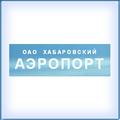 ОАО ХАБАРОВСКИЙ
АЭРОПОРТ